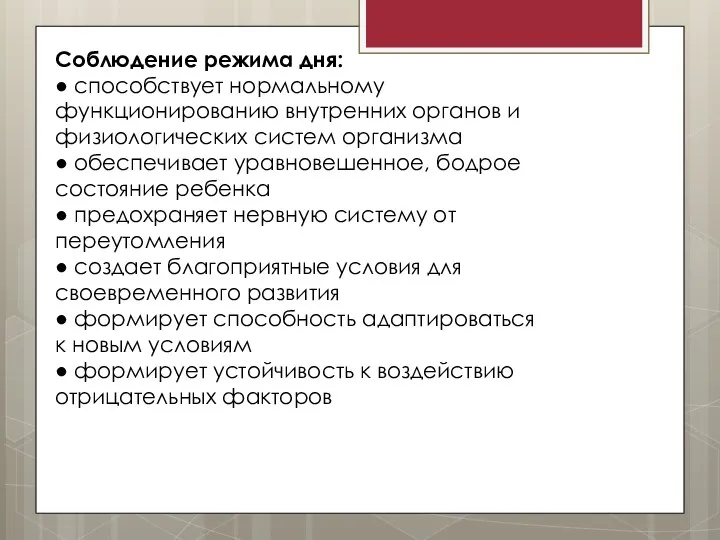 Соблюдение режима дня:
● способствует нормальному функционированию внутренних органов и физиологических систем организма
● обеспечивает уравновешенное, бодрое состояние ребенка
● предохраняет нервную систему от переутомления
● создает благоприятные условия для своевременного развития
● формирует способность адаптироваться к новым условиям
● формирует устойчивость к воздействию отрицательных факторов